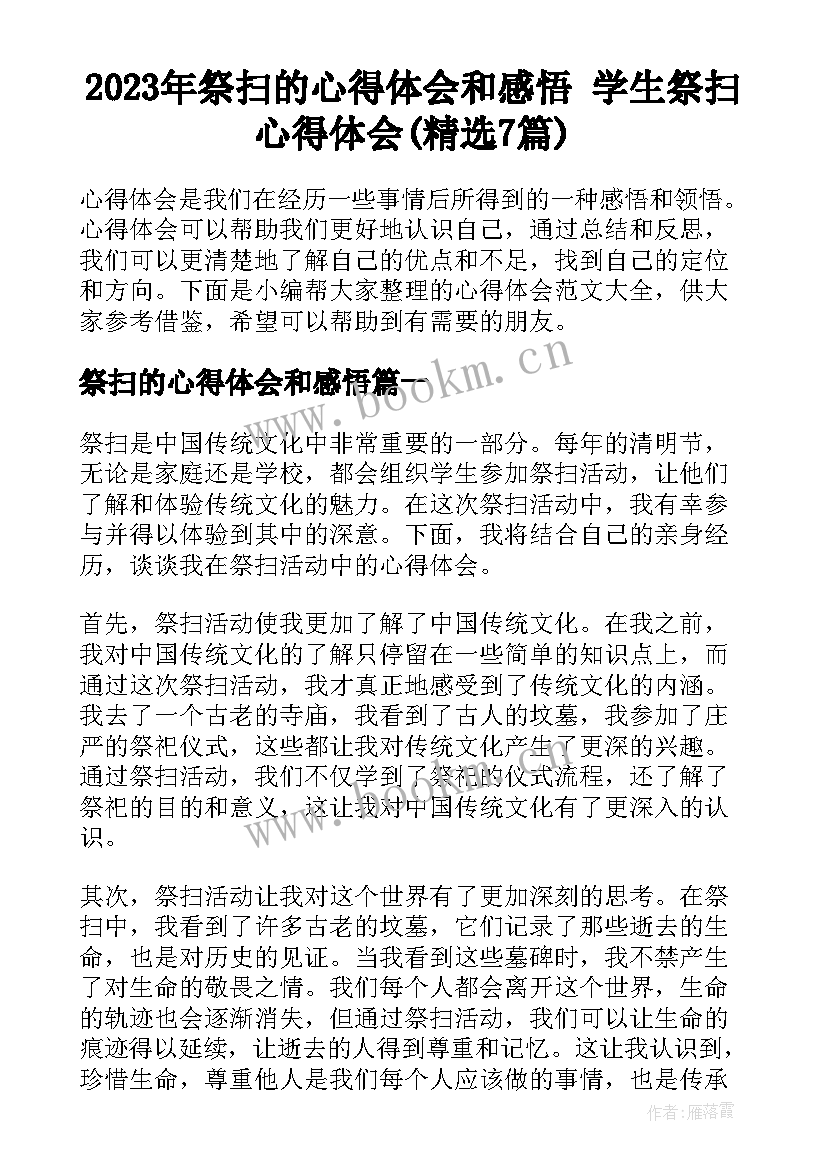 2023年祭扫的心得体会和感悟 学生祭扫心得体会(精选7篇)

心得体会是我们在经历一些事情后所得到的一种感悟和领悟。心得体会可以帮助我们更好地认识自己，通过总结和反思，我们可以更清楚地了解自己的优点和不足，找到自己的定位和方向。下面是小编帮大家整理的心得体会范文大全，供大家参考借鉴，希望可以帮助到有需要的朋友。

祭扫的心得体会和感悟篇一

www.bookm.cn

祭扫是中国传统文化中非常重要的一部分。每年的清明节，无论是家庭还是学校，都会组织学生参加祭扫活动，让他们了解和体验传统文化的魅力。在这次祭扫活动中，我有幸参与并得以体验到其中的深意。下面，我将结合自己的亲身经历，谈谈我在祭扫活动中的心得体会。

首先，祭扫活动使我更加了解了中国传统文化。在我之前，我对中国传统文化的了解只停留在一些简单的知识点上，而通过这次祭扫活动，我才真正地感受到了传统文化的内涵。我去了一个古老的寺庙，我看到了古人的坟墓，我参加了庄严的祭祀仪式，这些都让我对传统文化产生了更深的兴趣。通过祭扫活动，我们不仅学到了祭祀的仪式流程，还了解了祭祀的目的和意义，这让我对中国传统文化有了更深入的认识。

其次，祭扫活动让我对这个世界有了更加深刻的思考。在祭扫中，我看到了许多古老的坟墓，它们记录了那些逝去的生命，也是对历史的见证。当我看到这些墓碑时，我不禁产生了对生命的敬畏之情。我们每个人都会离开这个世界，生命的轨迹也会逐渐消失，但通过祭扫活动，我们可以让生命的痕迹得以延续，让逝去的人得到尊重和记忆。这让我认识到，珍惜生命，尊重他人是我们每个人应该做的事情，也是传承

作者：雁落霞